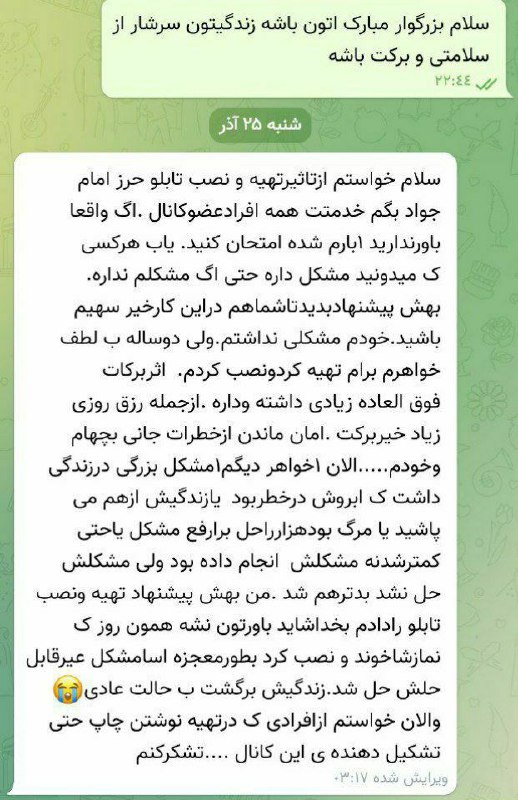 سلام بزرگوار مبارک اتون باشه زندگیتون سرشار از سلامتی و برکت باشه
۲۲:۴۴

شنبه ۲۵ آذر

سلام خواستم ازتاثیرتهیه و نصب تابلو حرز امام جواد بگم خدمتت همه افرادعضوکانال .اگ واقعا باورندارید ۱بارم شده امتحان کنید. یاب هرکسی ک میدونید مشکل داره حتی اگ مشکلم نداره. بهش پیشنهادبدیدتاشماهم دراین کارخیر سهیم باشید.خودم مشکلی نداشتم.ولی دوساله ب لطف خواهرم برام تهیه کردونصب کردم. اثربرکات فوق العاده زیادی داشته وداره .ازجمله رزق روزی زیاد خیربرکت .امان ماندن ازخطرات جانی بچهام وخودم.....الان ۱خواهر دیگم۱مشکل بزرگی درزندگی داشت ک ابروش درخطربود یازندگیش ازهم می پاشید یا مرگ بودهزارراحل برارفع مشکل یاحتی کمترشدنه مشکلش انجام داده بود ولی مشکلش حل نشد بدترهم شد .من بهش پیشنهاد تهیه ونصب تابلو رادادم بخداشاید باورتون نشه همون روز ک نمازشاخوند و نصب کرد بطورمعجزه اسامشکل عیرقابل حلش حل شد.زندگیش برگشت ب حالت عادی😭 والان خواستم ازافرادی ک درتهیه نوشتن چاپ حتی تشکیل دهنده ی این کانال ....تشکرکنم
ویرایش شده ۰۳:۱۷